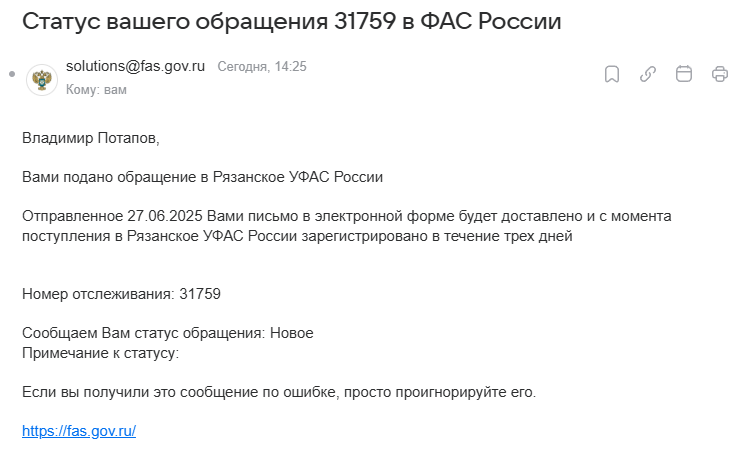 Статус вашего обращения 31759 в ФАС России

solutions@fas.gov.ru Сегодня, 14:25
Кому: вам

Владимир Потапов,

Вами подано обращение в Рязанское УФАС России

Отправленное 27.06.2025 Вами письмо в электронной форме будет доставлено и с момента поступления в Рязанское УФАС России зарегистрировано в течение трех дней

Номер отслеживания: 31759

Сообщаем Вам статус обращения: Новое
Примечание к статусу:

Если вы получили это сообщение по ошибке, просто проигнорируйте его.

https://fas.gov.ru/